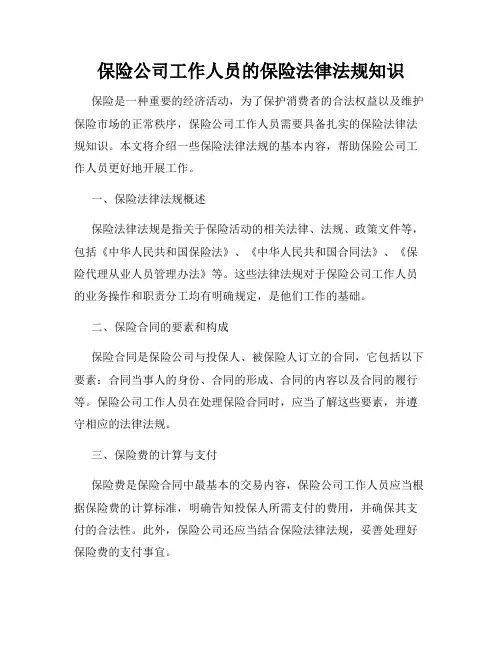 保险公司工作人员的保险法律法规知识

保险是一种重要的经济活动，为了保护消费者的合法权益以及维护保险市场的正常秩序，保险公司工作人员需要具备扎实的保险法律法规知识。本文将介绍一些保险法律法规的基本内容，帮助保险公司工作人员更好地开展工作。

一、保险法律法规概述

保险法律法规是指关于保险活动的相关法律、法规、政策文件等，包括《中华人民共和国保险法》、《中华人民共和国合同法》、《保险代理从业人员管理办法》等。这些法律法规对于保险公司工作人员的业务操作和职责分工均有明确规定，是他们工作的基础。

二、保险合同的要素和构成

保险合同是保险公司与投保人、被保险人订立的合同，它包括以下要素：合同当事人的身份、合同的形成、合同的内容以及合同的履行等。保险公司工作人员在处理保险合同时，应当了解这些要素，并遵守相应的法律法规。

三、保险费的计算与支付

保险费是保险合同中最基本的交易内容，保险公司工作人员应当根据保险费的计算标准，明确告知投保人所需支付的费用，并确保其支付的合法性。此外，保险公司还应当结合保险法律法规，妥善处理好保险费的支付事宜。